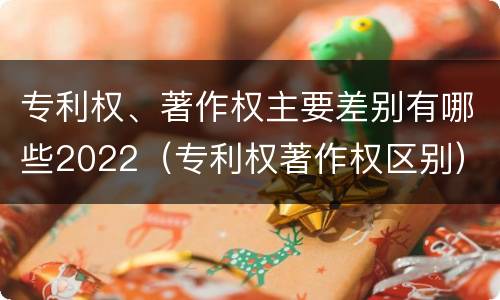 专利权、著作权主要差别有哪些2022（专利权著作权区别）